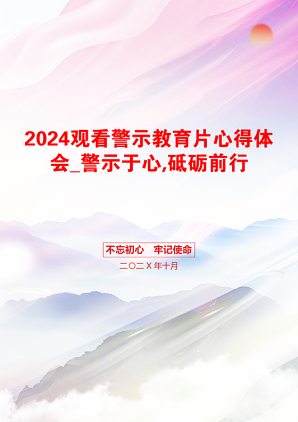 2024观看警示教育片心得体会_警示于心,砥砺前行

不忘初心　牢记使命

二〇二X年十月